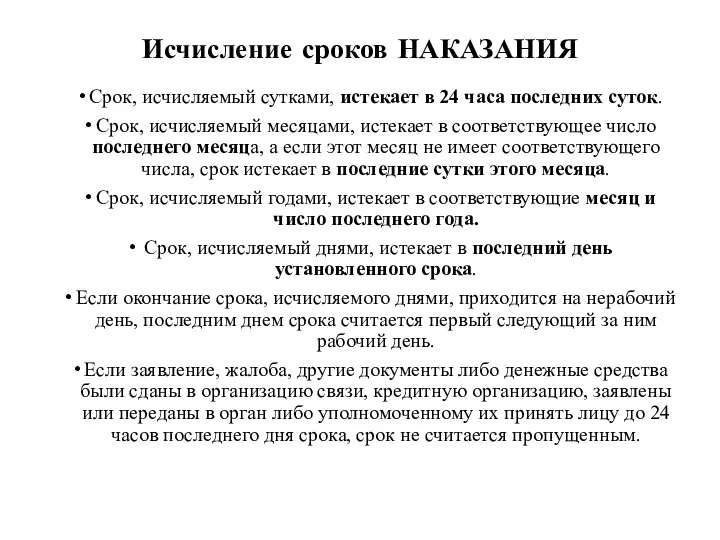 Исчисление сроков НАКАЗАНИЯ

• Срок, исчисляемый сутками, истекает в 24 часа последних суток.

• Срок, исчисляемый месяцами, истекает в соответствующее число последнего месяца, а если этот месяц не имеет соответствующего числа, срок истекает в последние сутки этого месяца.

• Срок, исчисляемый годами, истекает в соответствующие месяц и число последнего года.

• Срок, исчисляемый днями, истекает в последний день установленного срока.

• Если окончание срока, исчисляемого днями, приходится на нерабочий день, последним днем срока считается первый следующий за ним рабочий день.

• Если заявление, жалоба, другие документы либо денежные средства были сданы в организацию связи, кредитную организацию, заявлены или переданы в орган либо уполномоченному их принять лицу до 24 часов последнего дня срока, срок не считается пропущенным.